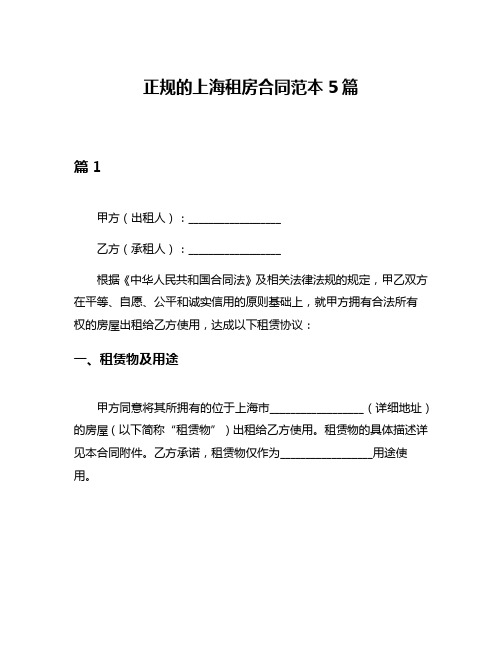 正规的上海租房合同范本 5 篇

篇 1

甲方（出租人）：________________

乙方（承租人）：________________

根据《中华人民共和国合同法》及相关法律法规的规定，甲乙双方在平等、自愿、公平和诚实信用的原则基础上，就甲方拥有合法所有权的房屋出租给乙方使用，达成以下租赁协议：

一、租赁物及用途

甲方同意将其所拥有的位于上海市________________（详细地址）的房屋（以下简称“租赁物”）出租给乙方使用。租赁物的具体描述详见本合同附件。乙方承诺，租赁物仅作为________________用途使用。